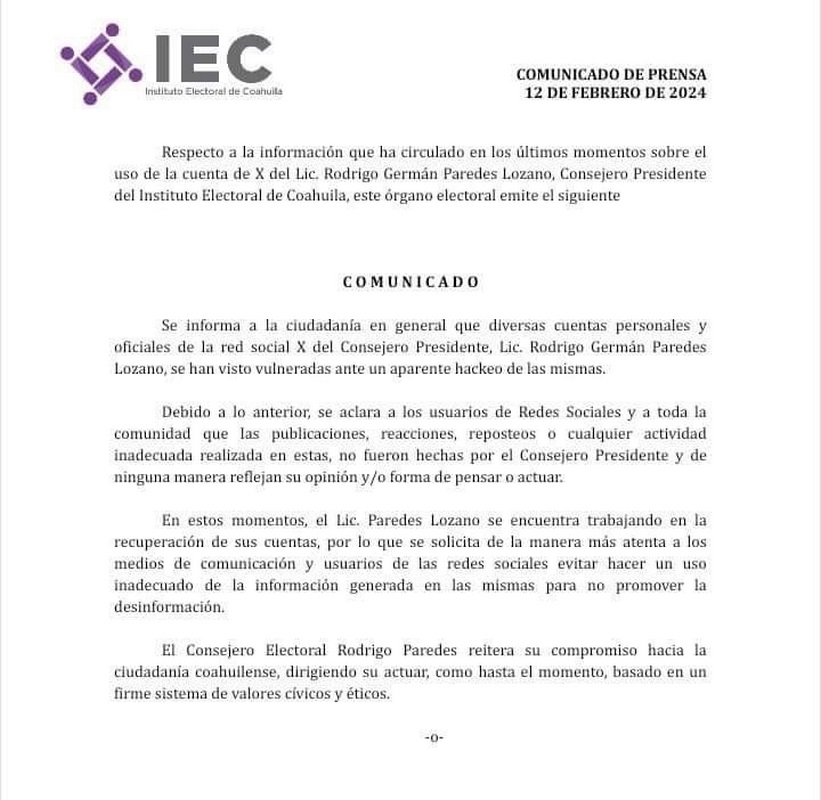 IEC
Instituto Electoral de Coahuila

COMUNICADO DE PRENSA
12 DE FEBRERO DE 2024

Respecto a la información que ha circulado en los últimos momentos sobre el uso de la cuenta de X del Lic. Rodrigo Germán Paredes Lozano, Consejero Presidente del Instituto Electoral de Coahuila, este órgano electoral emite el siguiente

COMUNICADO

Se informa a la ciudadanía en general que diversas cuentas personales y oficiales de la red social X del Consejero Presidente, Lic. Rodrigo Germán Paredes Lozano, se han visto vulneradas ante un aparente hackeo de las mismas.

Debido a lo anterior, se aclara a los usuarios de Redes Sociales y a toda la comunidad que las publicaciones, reacciones, reposteos o cualquier actividad inadecuada realizada en estas, no fueron hechas por el Consejero Presidente y de ninguna manera reflejan su opinión y/o forma de pensar o actuar.

En estos momentos, el Lic. Paredes Lozano se encuentra trabajando en la recuperación de sus cuentas, por lo que se solicita de la manera más atenta a los medios de comunicación y usuarios de las redes sociales evitar hacer un uso inadecuado de la información generada en las mismas para no promover la desinformación.

El Consejero Electoral Rodrigo Paredes reitera su compromiso hacia la ciudadanía coahuilense, dirigiendo su actuar, como hasta el momento, basado en un firme sistema de valores cívicos y éticos.

-o-